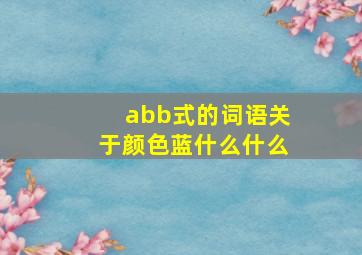 abb式的词语关于颜色蓝什么什么